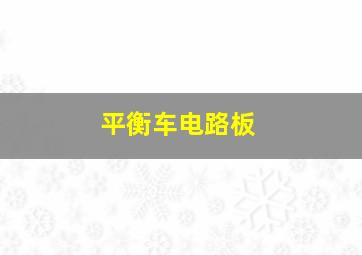 平衡车电路板